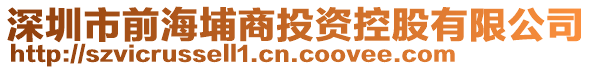 深圳市前海埔商投资控股有限公司
http://szvicrussell1.cn.coovee.com